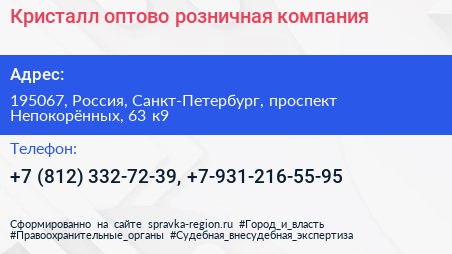 Кристалл оптово розничная компания

Адрес:

195067, Россия, Санкт-Петербург, проспект Непокорённых, 63 к9

Телефон:

+7 (812) 332-72-39, +7-931-216-55-95

Сформированно на сайте spravka-region.ru #Город_и_власть #Правоохранительные_органы #Судебная_внесудебная_экспертиза